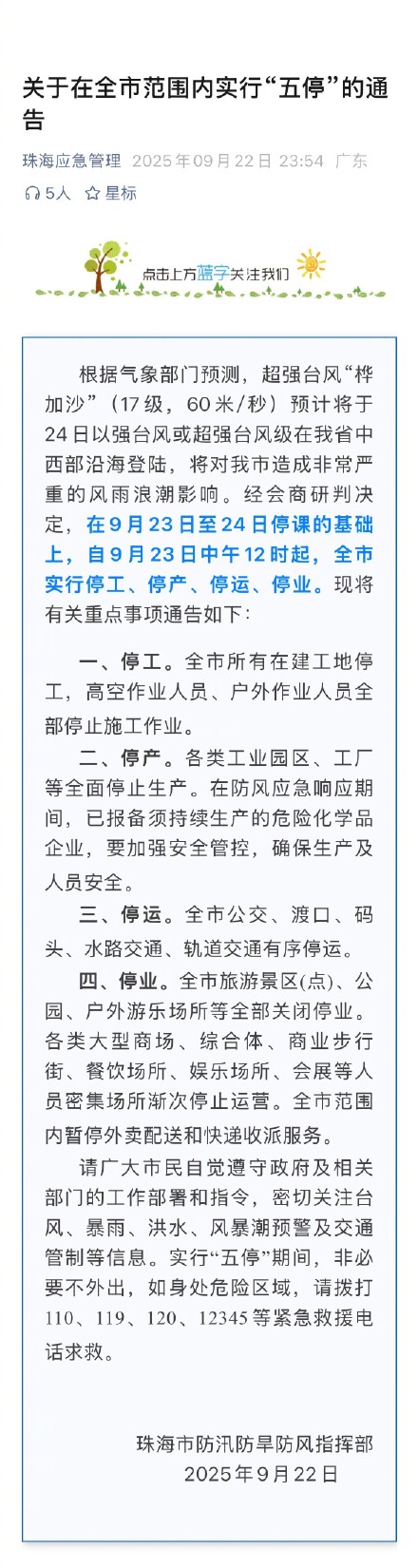 关于在全市范围内实行“五停”的通告

珠海应急管理 2025年09月22日 23:54 广东

5人 星标

点击上方蓝字关注我们

根据气象部门预测，超强台风“桦加沙”（17级，60米/秒）预计将于24日以强台风或超强台风级在我省中西部沿海登陆，将对我市造成非常严重的风雨浪潮影响。经会商研判决定，在9月23日至24日停课的基础上，自9月23日中午12时起，全市实行停工、停产、停运、停业。现将有关重点事项通告如下：

一、停工。全市所有在建工地停工，高空作业人员、户外作业人员全部停止施工作业。

二、停产。各类工业园区、工厂等全面停止生产。在防风应急响应期间，已报备须持续生产的危险化学品企业，要加强安全管控，确保生产及人员安全。

三、停运。全市公交、渡口、码头、水路交通、轨道交通有序停运。

四、停业。全市旅游景区(点)、公园、户外游乐场所等全部关闭停业。各类大型商场、综合体、商业步行街、餐饮场所、娱乐场所、会展等人员密集场所渐次停止运营。全市范围内暂停外卖配送和快递收派服务。

请广大市民自觉遵守政府及相关部门的工作部署和指令，密切关注台风、暴雨、洪水、风暴潮预警及交通管制等信息。实行“五停”期间，非必要不外出，如身处危险区域，请拨打110、119、120、12345等紧急救援电话求救。

珠海市防汛防旱防风指挥部
2025年9月22日